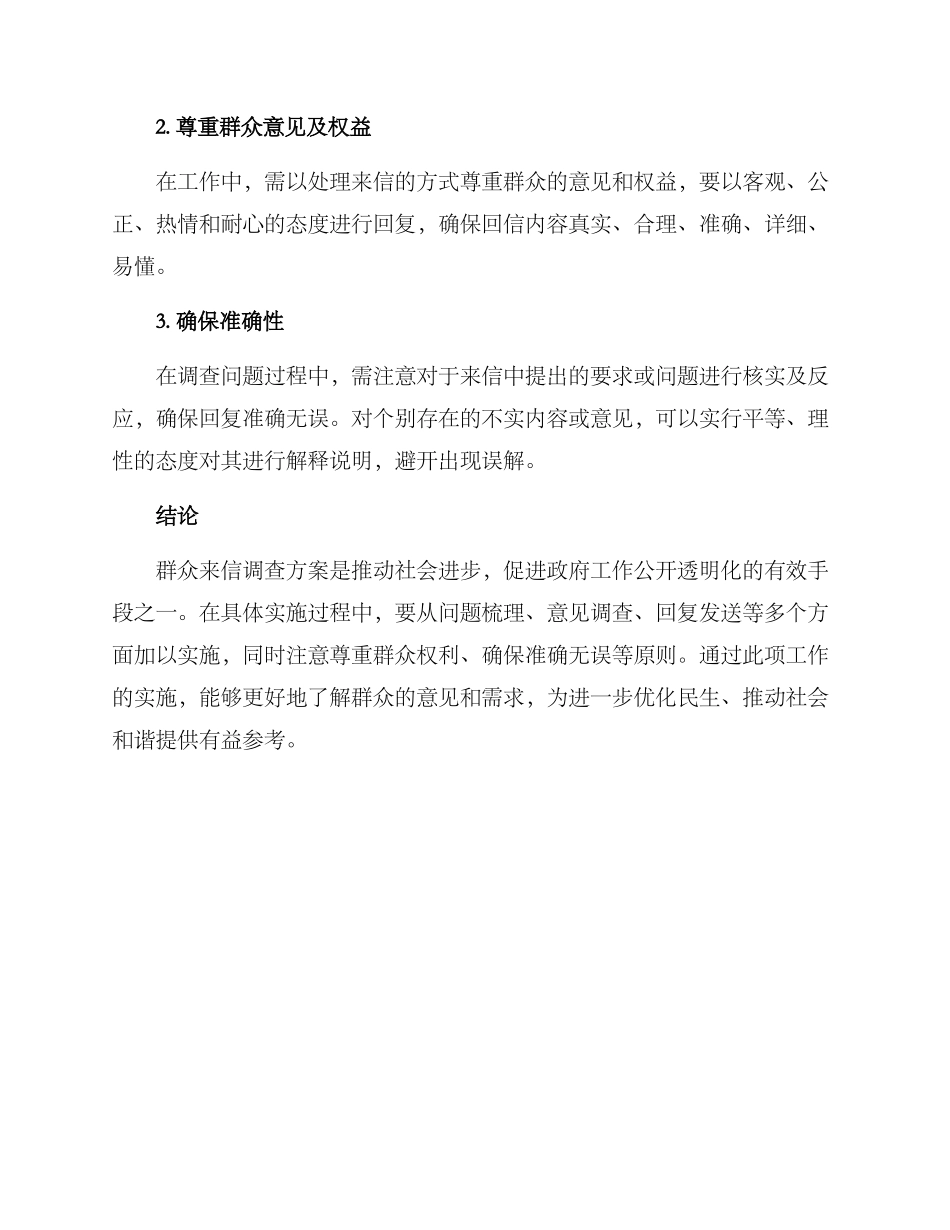 2. 尊重群众意见及权益

在工作中，需以处理来信的方式尊重群众的意见和权益，要以客观、公正、热情和耐心的态度进行回复，确保回信内容真实、合理、准确、详细、易懂。

3. 确保准确性

在调查问题过程中，需注意对于来信中提出的要求或问题进行核实及反应，确保回复准确无误。对个别存在的不实内容或意见，可以实行平等、理性的态度对其进行解释说明，避开出现误解。

结论

群众来信调查方案是推动社会进步，促进政府工作公开透明化的有效手段之一。在具体实施过程中，要从问题梳理、意见调查、回复发送等多个方面加以实施，同时注意尊重群众权利、确保准确无误等原则。通过此项工作的实施，能够更好地了解群众的意见和需求，为进一步优化民生、推动社会和谐提供有益参考。